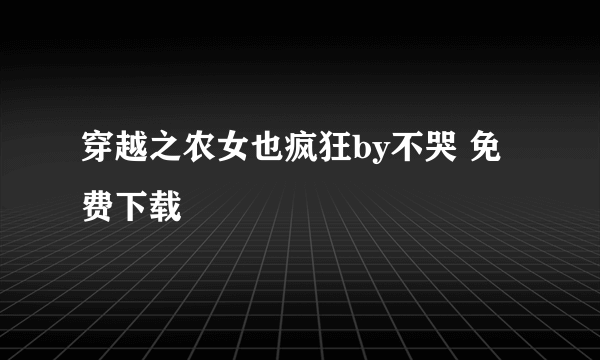 穿越之农女也疯狂by不哭 免费下载